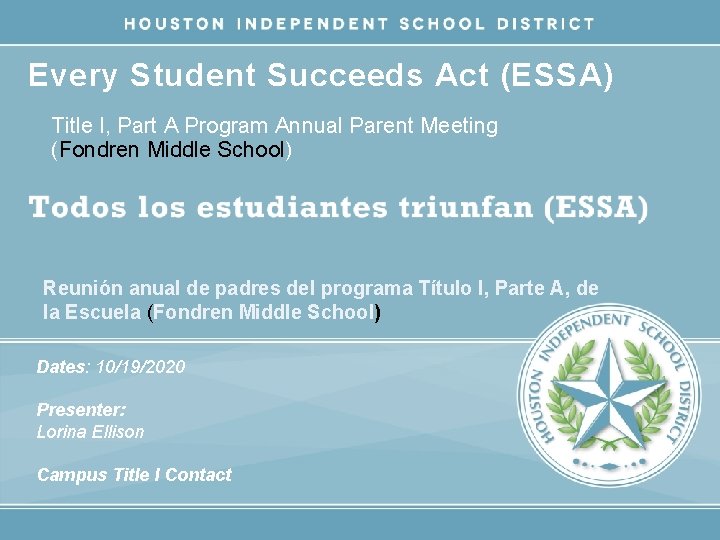 HOUSTON INDEPENDENT SCHOOL DISTRICT

Every Student Succeeds Act (ESSA)

Title I, Part A Program Annual Parent Meeting
(Fondren Middle School)

Todos los estudiantes triunfan (ESSA)

Reunión anual de padres del programa Título I, Parte A, de la Escuela (Fondren Middle School)

Dates: 10/19/2020

Presenter:
Lorina Ellison

Campus Title I Contact

HOUSTON INDEPENDENT SCHOOL DISTRICT